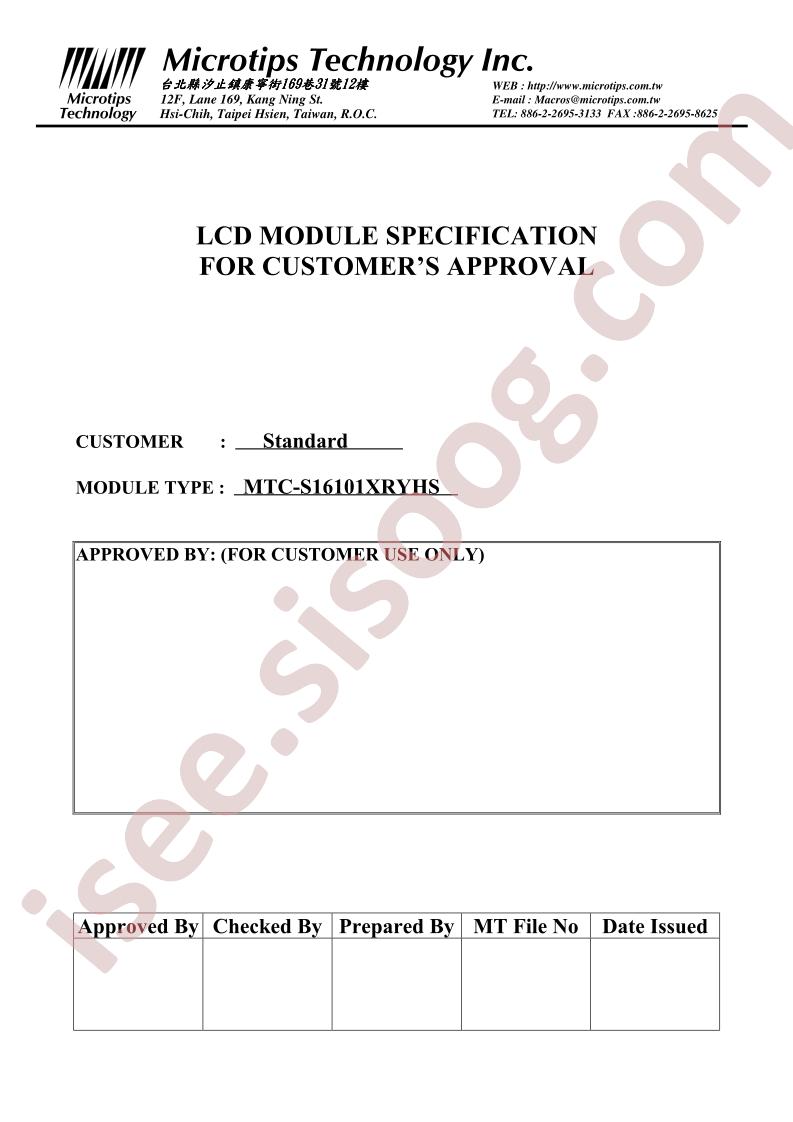 Microtips Technology

Microtips Technology Inc.
台北縣汐止鎮康寧街169巷31號12樓
12F, Lane 169, Kang Ning St.
Hsi-Chih, Taipei Hsien, Taiwan, R.O.C.

WEB : http://www.microtips.com.tw
E-mail : Macros@microtips.com.tw
TEL: 886-2-2695-3133 FAX :886-2-2695-8625

LCD MODULE SPECIFICATION
FOR CUSTOMER'S APPROVAL

CUSTOMER : Standard

MODULE TYPE : MTC-S16101XRYHS

APPROVED BY: (FOR CUSTOMER USE ONLY)

| Approved By | Checked By | Prepared By | MT File No | Date Issued |
|---|---|---|---|---|
| | | | | |

isee.sisoog.com